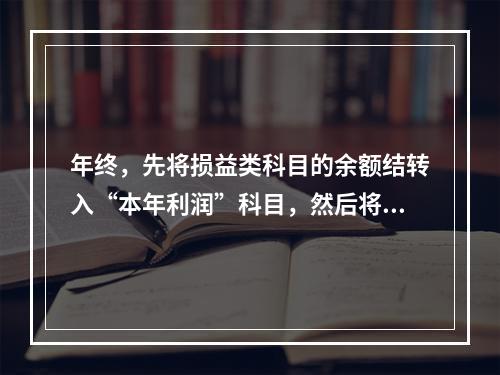 年终，先将损益类科目的余额结转入“本年利润”科目，然后将...